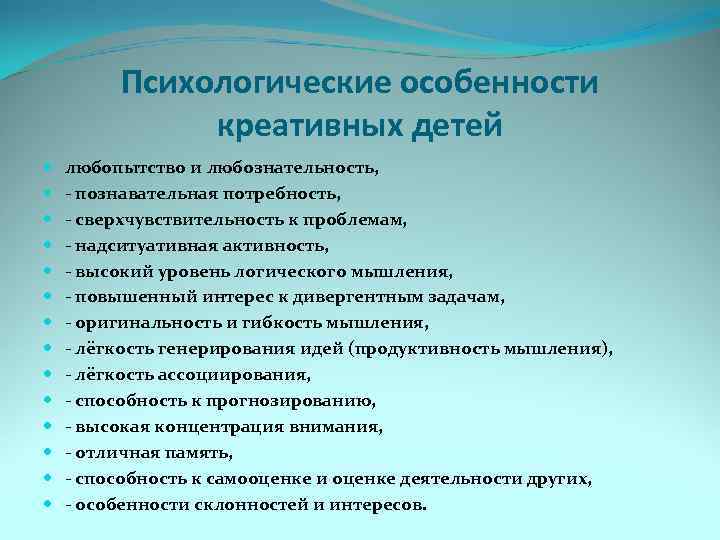 Психологические особенности креативных детей

- любопытство и любознательность,
- - познавательная потребность,
- - сверхчувствительность к проблемам,
- - надситуативная активность,
- - высокий уровень логического мышления,
- - повышенный интерес к дивергентным задачам,
- - оригинальность и гибкость мышления,
- - лёгкость генерирования идей (продуктивность мышления),
- - лёгкость ассоциирования,
- - способность к прогнозированию,
- - высокая концентрация внимания,
- - отличная память,
- - способность к самооценке и оценке деятельности других,
- - особенности склонностей и интересов.